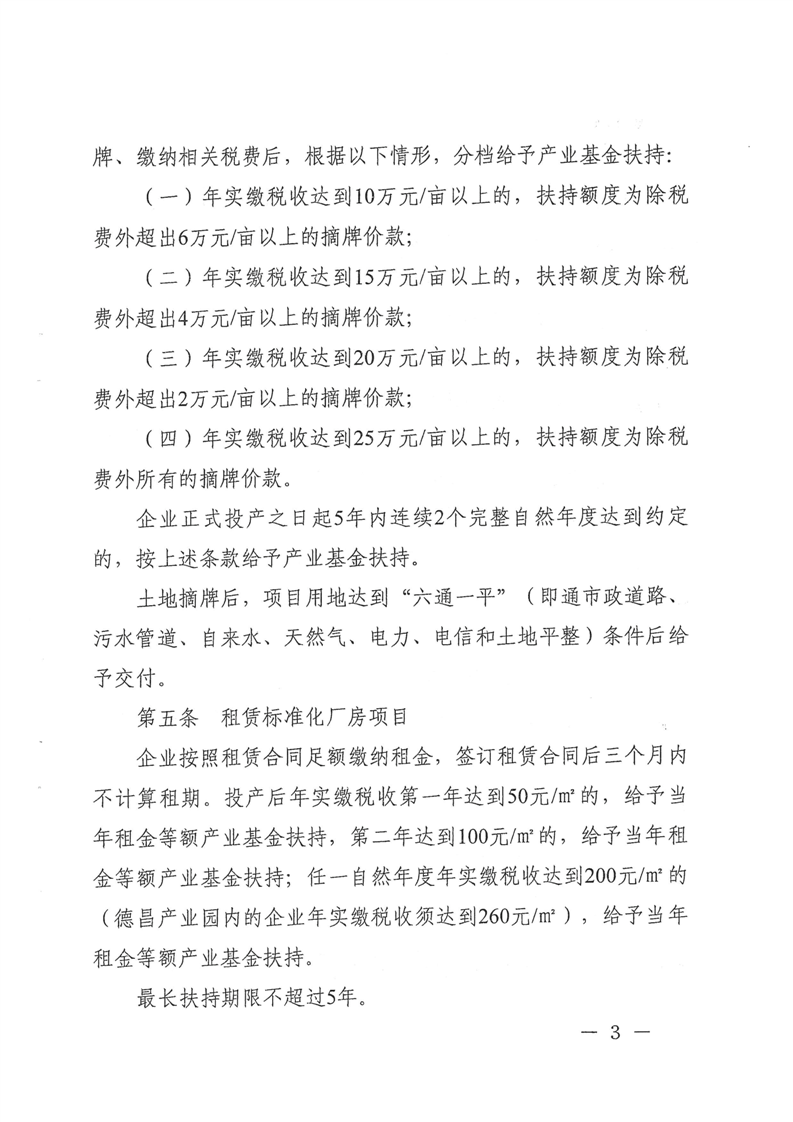 牌、缴纳相关税费后，根据以下情形，分档给予产业基金扶持：

（一）年实缴税收达到10万元/亩以上的，扶持额度为除税费外超出6万元/亩以上的摘牌价款；

（二）年实缴税收达到15万元/亩以上的，扶持额度为除税费外超出4万元/亩以上的摘牌价款；

（三）年实缴税收达到20万元/亩以上的，扶持额度为除税费外超出2万元/亩以上的摘牌价款；

（四）年实缴税收达到25万元/亩以上的，扶持额度为除税费外所有的摘牌价款。

企业正式投产之日起5年内连续2个完整自然年度达到约定的，按上述条款给予产业基金扶持。

土地摘牌后，项目用地达到“六通一平”（即通市政道路、污水管道、自来水、天然气、电力、电信和土地平整）条件后给予交付。

第五条　租赁标准化厂房项目

企业按照租赁合同足额缴纳租金，签订租赁合同后三个月内不计算租期。投产后年实缴税收第一年达到50元/㎡的，给予当年租金等额产业基金扶持，第二年达到100元/㎡的，给予当年租金等额产业基金扶持；任一自然年度年实缴税收达到200元/㎡的（德昌产业园内的企业年实缴税收须达到260元/㎡），给予当年租金等额产业基金扶持。

最长扶持期限不超过5年。

— 3 —